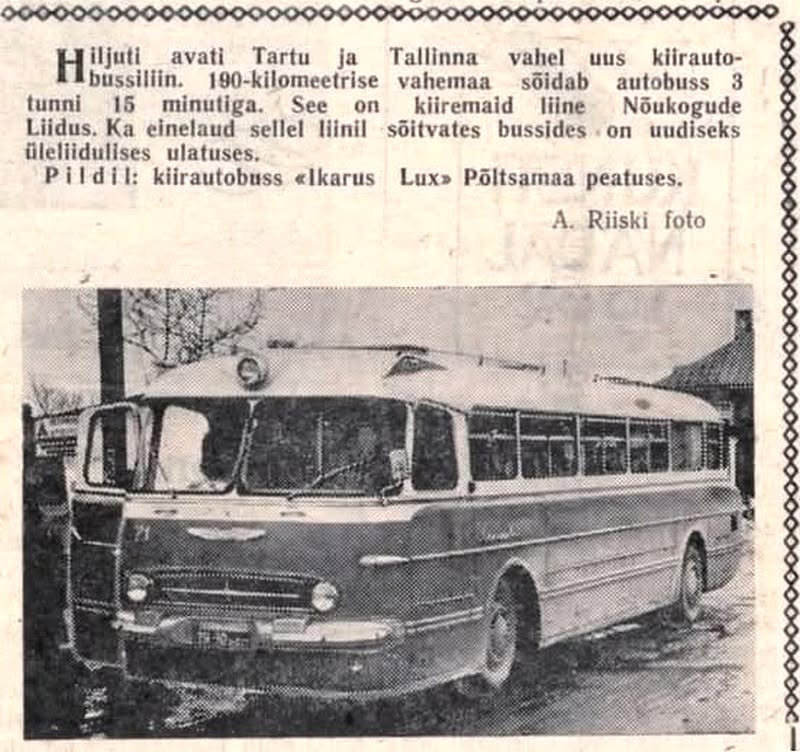 Hiljuti avati Tartu ja Tallinna vahel uus kiirautobussiliin. 190-kilomeetrise vahemaa sõidab autobuss 3 tunni 15 minutiga. See on kiiremaid liine Nõukogude Liidus. Ka einelaud sellel liinil sõitvates bussides on uudiseks üleliidulises ulatuses.

Pildil: kiirautobuss «Ikarus Lux» Põltsamaa peatuses.

A. Riiski foto